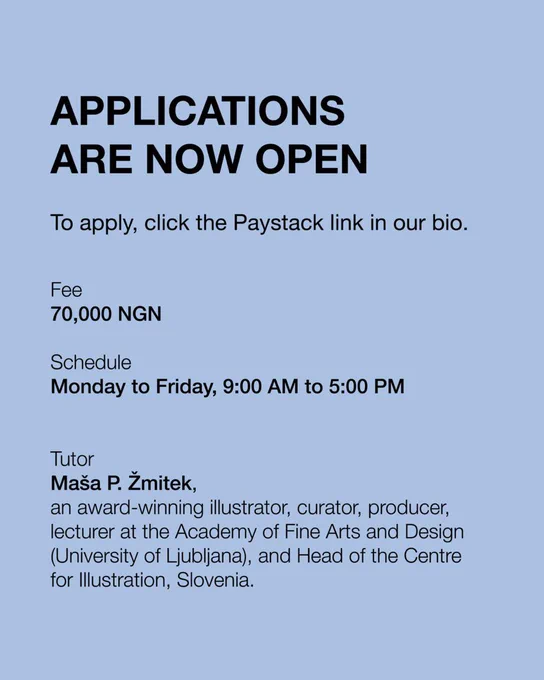 APPLICATIONS
ARE NOW OPEN

To apply, click the Paystack link in our bio.

Fee
70,000 NGN

Schedule
Monday to Friday, 9:00 AM to 5:00 PM

Tutor
Maša P. Žmitek,
an award-winning illustrator, curator, producer, lecturer at the Academy of Fine Arts and Design (University of Ljubljana), and Head of the Centre for Illustration, Slovenia.